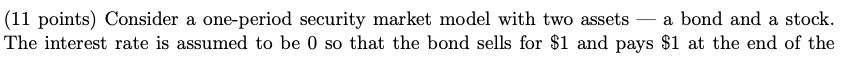 (11 points) Consider a one-period security market model with two assets — a bond and a stock. The interest rate is assumed to be 0 so that the bond sells for \$1 and pays \$1 at the end of the